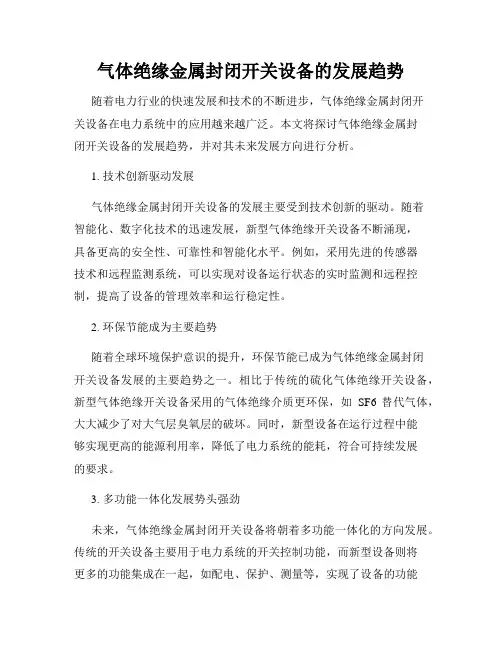 气体绝缘金属封闭开关设备的发展趋势

随着电力行业的快速发展和技术的不断进步，气体绝缘金属封闭开关设备在电力系统中的应用越来越广泛。本文将探讨气体绝缘金属封闭开关设备的发展趋势，并对其未来发展方向进行分析。

1. 技术创新驱动发展

气体绝缘金属封闭开关设备的发展主要受到技术创新的驱动。随着智能化、数字化技术的迅速发展，新型气体绝缘开关设备不断涌现，具备更高的安全性、可靠性和智能化水平。例如，采用先进的传感器技术和远程监测系统，可以实现对设备运行状态的实时监测和远程控制，提高了设备的管理效率和运行稳定性。

2. 环保节能成为主要趋势

随着全球环境保护意识的提升，环保节能已成为气体绝缘金属封闭开关设备发展的主要趋势之一。相比于传统的硫化气体绝缘开关设备，新型气体绝缘开关设备采用的气体绝缘介质更环保，如 SF6 替代气体，大大减少了对大气层臭氧层的破坏。同时，新型设备在运行过程中能够实现更高的能源利用率，降低了电力系统的能耗，符合可持续发展的要求。

3. 多功能一体化发展势头强劲

未来，气体绝缘金属封闭开关设备将朝着多功能一体化的方向发展。传统的开关设备主要用于电力系统的开关控制功能，而新型设备则将更多的功能集成在一起，如配电、保护、测量等，实现了设备的功能